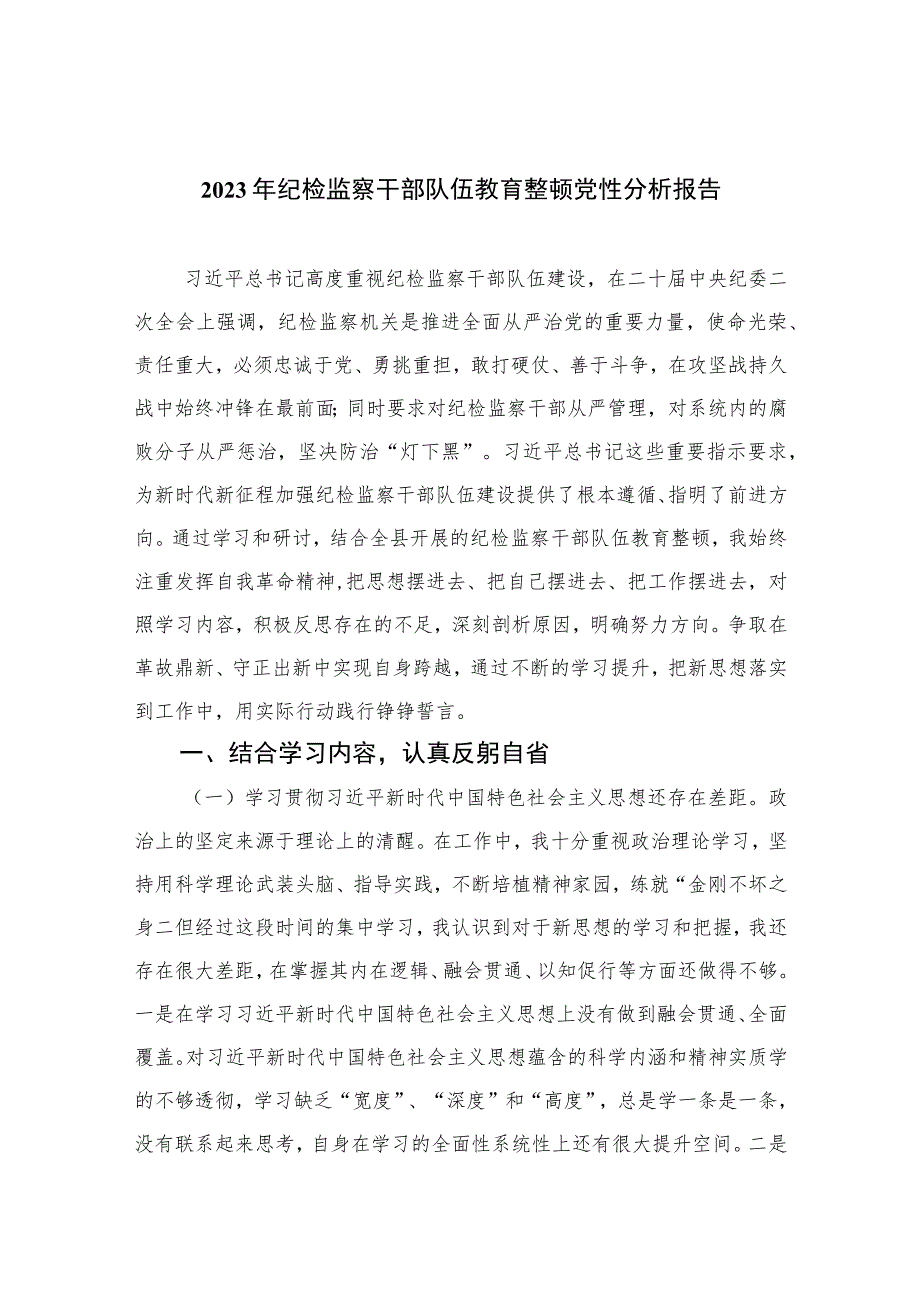 2023年纪检监察干部队伍教育整顿党性分析报告

习近平总书记高度重视纪检监察干部队伍建设，在二十届中央纪委二次全会上强调，纪检监察机关是推进全面从严治党的重要力量，使命光荣、责任重大，必须忠诚于党、勇挑重担，敢打硬仗、善于斗争，在攻坚战持久战中始终冲锋在最前面；同时要求对纪检监察干部从严管理，对系统内的腐败分子从严惩治，坚决防治“灯下黑”。习近平总书记这些重要指示要求，为新时代新征程加强纪检监察干部队伍建设提供了根本遵循、指明了前进方向。通过学习和研讨，结合全县开展的纪检监察干部队伍教育整顿，我始终注重发挥自我革命精神，把思想摆进去、把自己摆进去、把工作摆进去，对照学习内容，积极反思存在的不足，深刻剖析原因，明确努力方向。争取在革故鼎新、守正出新中实现自身跨越，通过不断的学习提升，把新思想落实到工作中，用实际行动践行铮铮誓言。

一、结合学习内容，认真反躬自省

（一）学习贯彻习近平新时代中国特色社会主义思想还存在差距。政治上的坚定来源于理论上的清醒。在工作中，我十分重视政治理论学习，坚持用科学理论武装头脑、指导实践，不断培植精神家园，练就“金刚不坏之身二但经过这段时间的集中学习，我认识到对于新思想的学习和把握，我还存在很大差距，在掌握其内在逻辑、融会贯通、以知促行等方面还做得不够。一是在学习习近平新时代中国特色社会主义思想上没有做到融会贯通、全面覆盖。对习近平新时代中国特色社会主义思想蕴含的科学内涵和精神实质学的不够透彻，学习缺乏“宽度”、“深度”和“高度”，总是学一条是一条，没有联系起来思考，自身在学习的全面性系统性上还有很大提升空间。二是